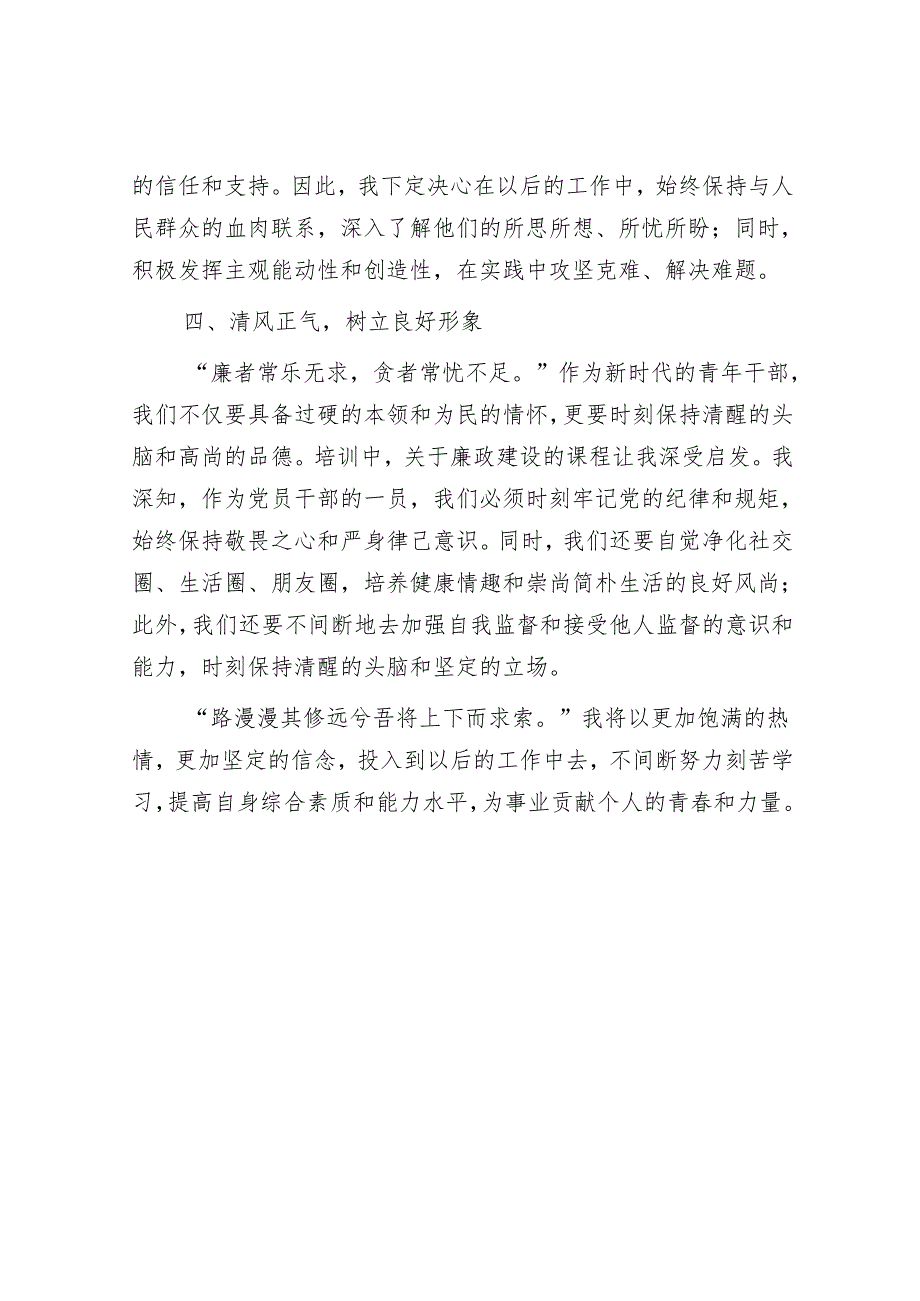 的信任和支持。因此，我下定决心在以后的工作中，始终保持与人民群众的血肉联系，深入了解他们的所思所想、所忧所盼；同时，积极发挥主观能动性和创造性，在实践中攻坚克难、解决难题。

四、清风正气，树立良好形象

“廉者常乐无求，贪者常忧不足。”作为新时代的青年干部，我们不仅要具备过硬的本领和为民的情怀，更要时刻保持清醒的头脑和高尚的品德。培训中，关于廉政建设的课程让我深受启发。我深知，作为党员干部的一员，我们必须时刻牢记党的纪律和规矩，始终保持敬畏之心和严身律己意识。同时，我们还要自觉净化社交圈、生活圈、朋友圈，培养健康情趣和崇尚简朴生活的良好风尚；此外，我们还要不间断地去加强自我监督和接受他人监督的意识和能力，时刻保持清醒的头脑和坚定的立场。

“路漫漫其修远兮吾将上下而求索。”我将以更加饱满的热情，更加坚定的信念，投入到以后的工作中去，不间断努力刻苦学习，提高自身综合素质和能力水平，为事业贡献个人的青春和力量。